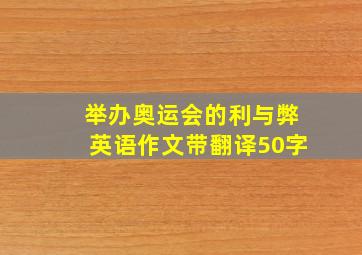 举办奥运会的利与弊
英语作文带翻译50字